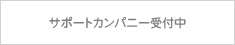 サポートカンパニー受付中